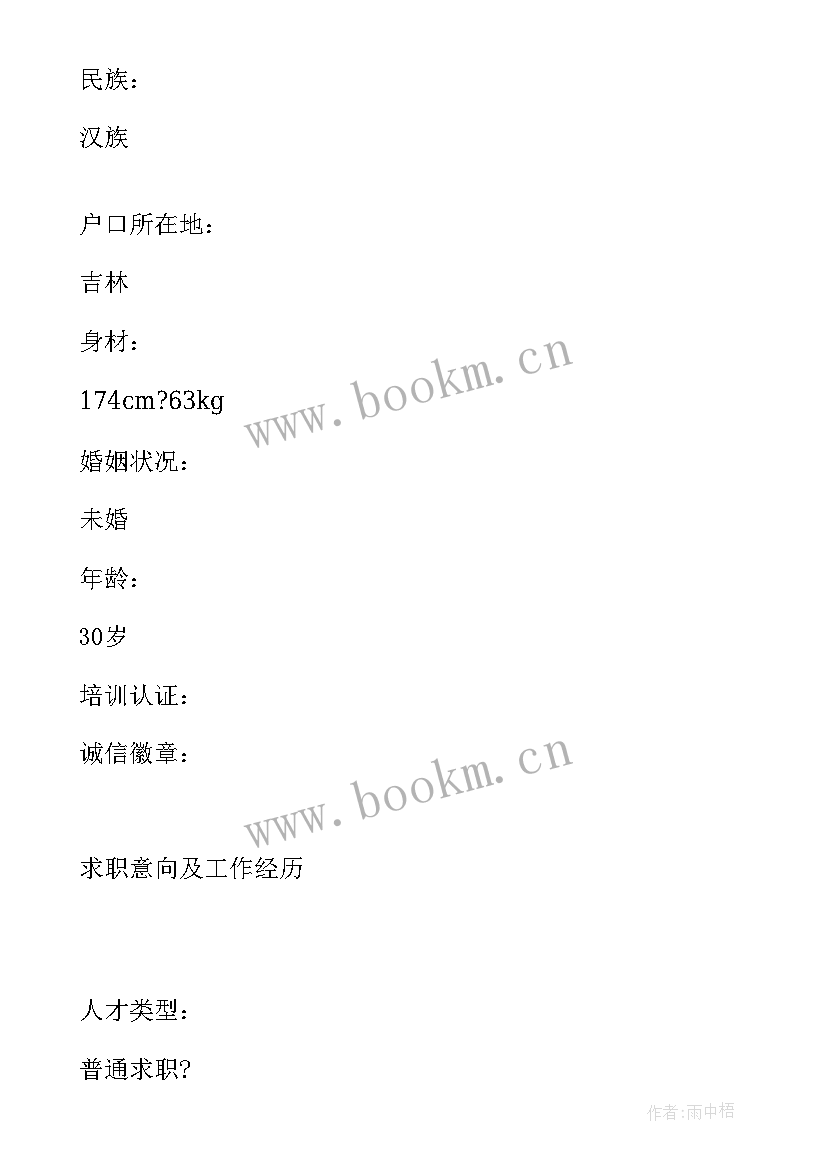 民族：

汉族

户口所在地：

吉林

身材：

174cm?63kg

www.bookm.cn

婚姻状况：

未婚

年龄：

30岁

培训认证：

诚信徽章：

www.bookm.cn

求职意向及工作经历

人才类型：

普通求职?

作者:雨中梧